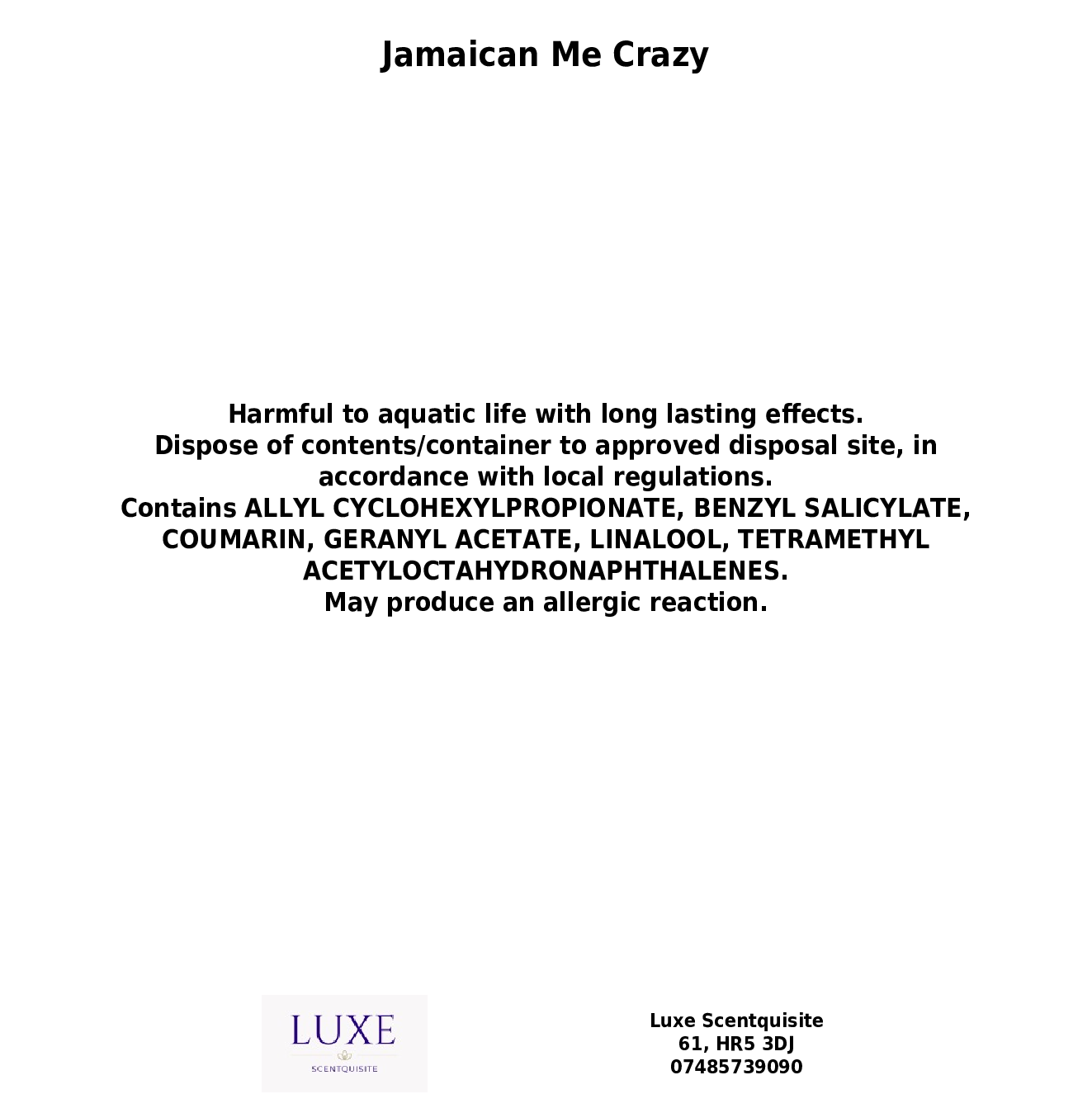 Jamaican Me Crazy

Harmful to aquatic life with long lasting effects.
Dispose of contents/container to approved disposal site, in accordance with local regulations.
Contains ALLYL CYCLOHEXYLPROPIONATE, BENZYL SALICYLATE, COUMARIN, GERANYL ACETATE, LINALOOL, TETRAMETHYL ACETYLOCTAHYDRONAPHTHALENES.
May produce an allergic reaction.

LUXE
SCENTQUISITE

Luxe Scentquisite
61, HR5 3DJ
07485739090